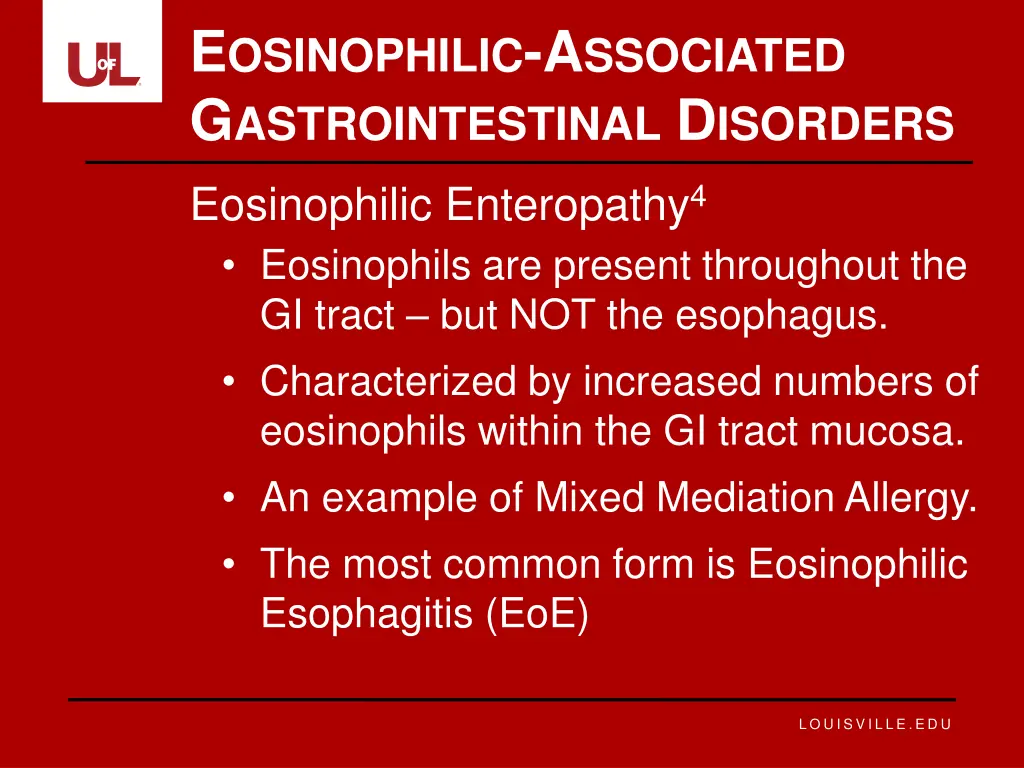 UofL

EOSINOPHILIC-ASSOCIATED GASTROINTESTINAL DISORDERS

Eosinophilic Enteropathy$^4$

• Eosinophils are present throughout the GI tract – but NOT the esophagus.

• Characterized by increased numbers of eosinophils within the GI tract mucosa.

• An example of Mixed Mediation Allergy.

• The most common form is Eosinophilic Esophagitis (EoE)

LOUISVILLE.EDU